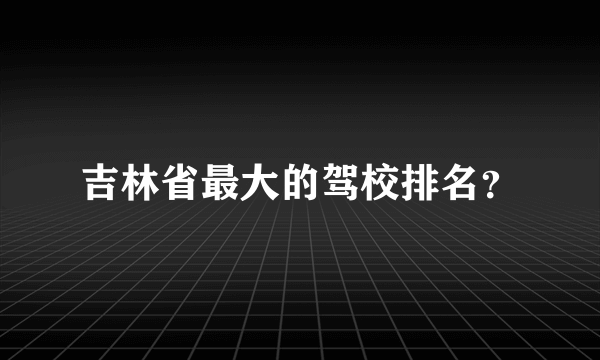 吉林省最大的驾校排名？